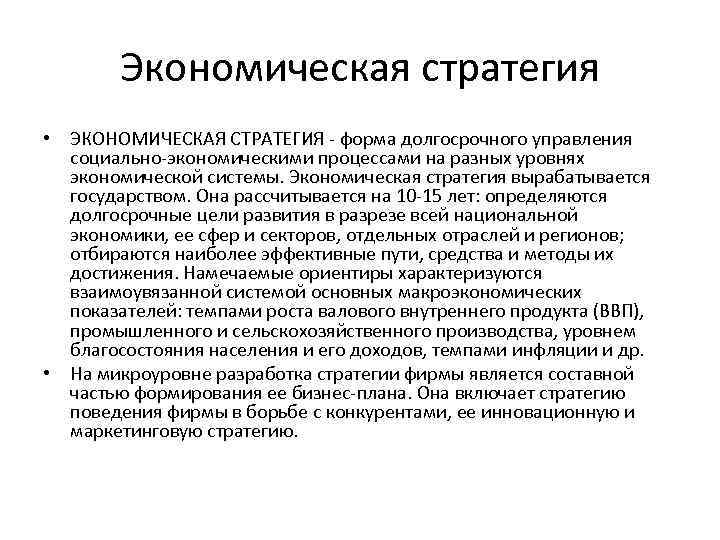 Экономическая стратегия

• ЭКОНОМИЧЕСКАЯ СТРАТЕГИЯ - форма долгосрочного управления социально-экономическими процессами на разных уровнях экономической системы. Экономическая стратегия вырабатывается государством. Она рассчитывается на 10-15 лет: определяются долгосрочные цели развития в разрезе всей национальной экономики, ее сфер и секторов, отдельных отраслей и регионов; отбираются наиболее эффективные пути, средства и методы их достижения. Намечаемые ориентиры характеризуются взаимоувязанной системой основных макроэкономических показателей: темпами роста валового внутреннего продукта (ВВП), промышленного и сельскохозяйственного производства, уровнем благосостояния населения и его доходов, темпами инфляции и др.

• На микроуровне разработка стратегии фирмы является составной частью формирования ее бизнес-плана. Она включает стратегию поведения фирмы в борьбе с конкурентами, ее инновационную и маркетинговую стратегию.